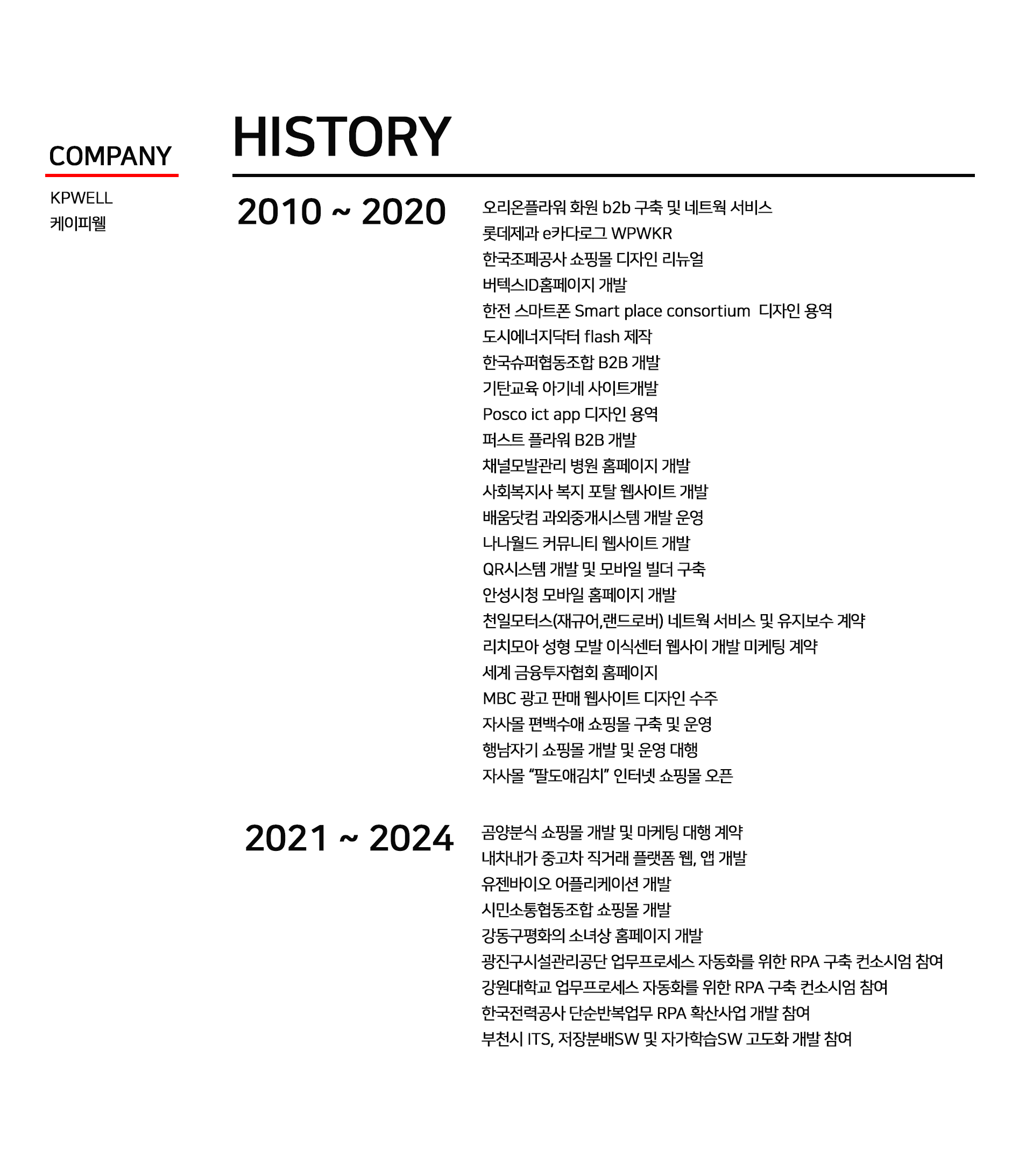 COMPANY

KPWELL
케이피웰

HISTORY

2010 ~ 2020

오리온플라워 화원 b2b 구축 및 네트웍 서비스
롯데제과 e카다로그 WPWKR
한국조폐공사 쇼핑몰 디자인 리뉴얼
버텍스ID홈페이지 개발
한전 스마트폰 Smart place consortium 디자인 용역
도시에너지닥터 flash 제작
한국슈퍼협동조합 B2B 개발
기탄교육 아기네 사이트개발
Posco ict app 디자인 용역
퍼스트 플라워 B2B 개발
채널모발관리 병원 홈페이지 개발
사회복지사 복지 포탈 웹사이트 개발
배움닷컴 과외중개시스템 개발 운영
나나월드 커뮤니티 웹사이트 개발
QR시스템 개발 및 모바일 빌더 구축
안성시청 모바일 홈페이지 개발
천일모터스(재규어,랜드로버) 네트웍 서비스 및 유지보수 계약
리치모아 성형 모발 이식센터 웹사이 개발 미케팅 계약
세계 금융투자협회 홈페이지
MBC 광고 판매 웹사이트 디자인 수주
자사몰 편백수애 쇼핑몰 구축 및 운영
행남자기 쇼핑몰 개발 및 운영 대행
자사몰 “팔도애김치” 인터넷 쇼핑몰 오픈

2021 ~ 2024

곰양분식 쇼핑몰 개발 및 마케팅 대행 계약
내차내가 중고차 직거래 플랫폼 웹, 앱 개발
유젠바이오 어플리케이션 개발
시민소통협동조합 쇼핑몰 개발
강동구평화의 소녀상 홈페이지 개발
광진구시설관리공단 업무프로세스 자동화를 위한 RPA 구축 컨소시엄 참여
강원대학교 업무프로세스 자동화를 위한 RPA 구축 컨소시엄 참여
한국전력공사 단순반복업무 RPA 확산사업 개발 참여
부천시 ITS, 저장분배SW 및 자가학습SW 고도화 개발 참여